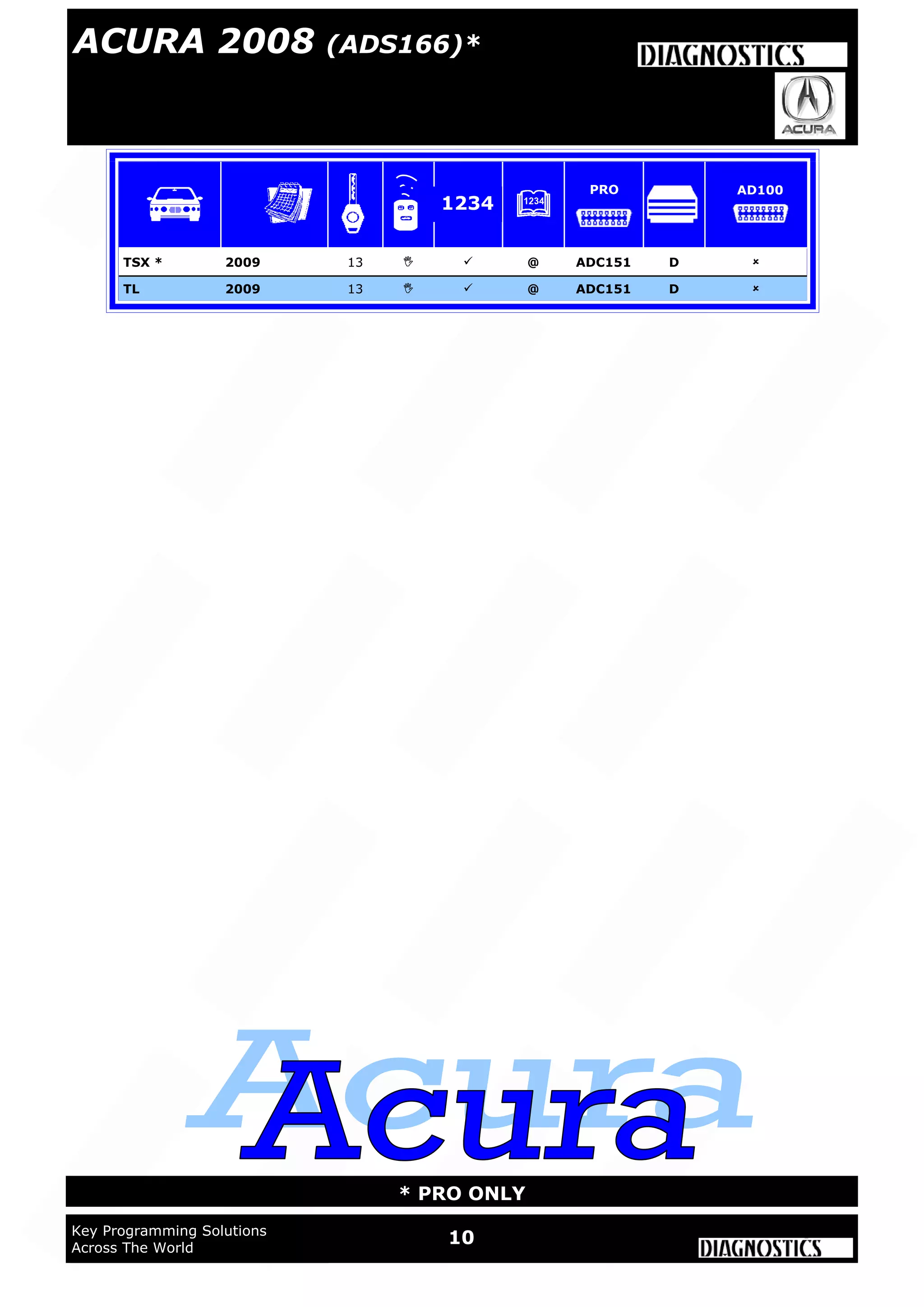 ACURA 2008 (ADS166)*

DIAGNOSTICS

ACURA

| | | | | 1234 | 1234 | PRO | | AD100 |
|---|---|---|---|---|---|---|---|---|
| TSX * | 2009 | 13 | | ✓ | @ | ADC151 | D | × |
| TL | 2009 | 13 | | ✓ | @ | ADC151 | D | × |

Acura

Acura

* PRO ONLY

Key Programming Solutions
Across The World

10

DIAGNOSTICS